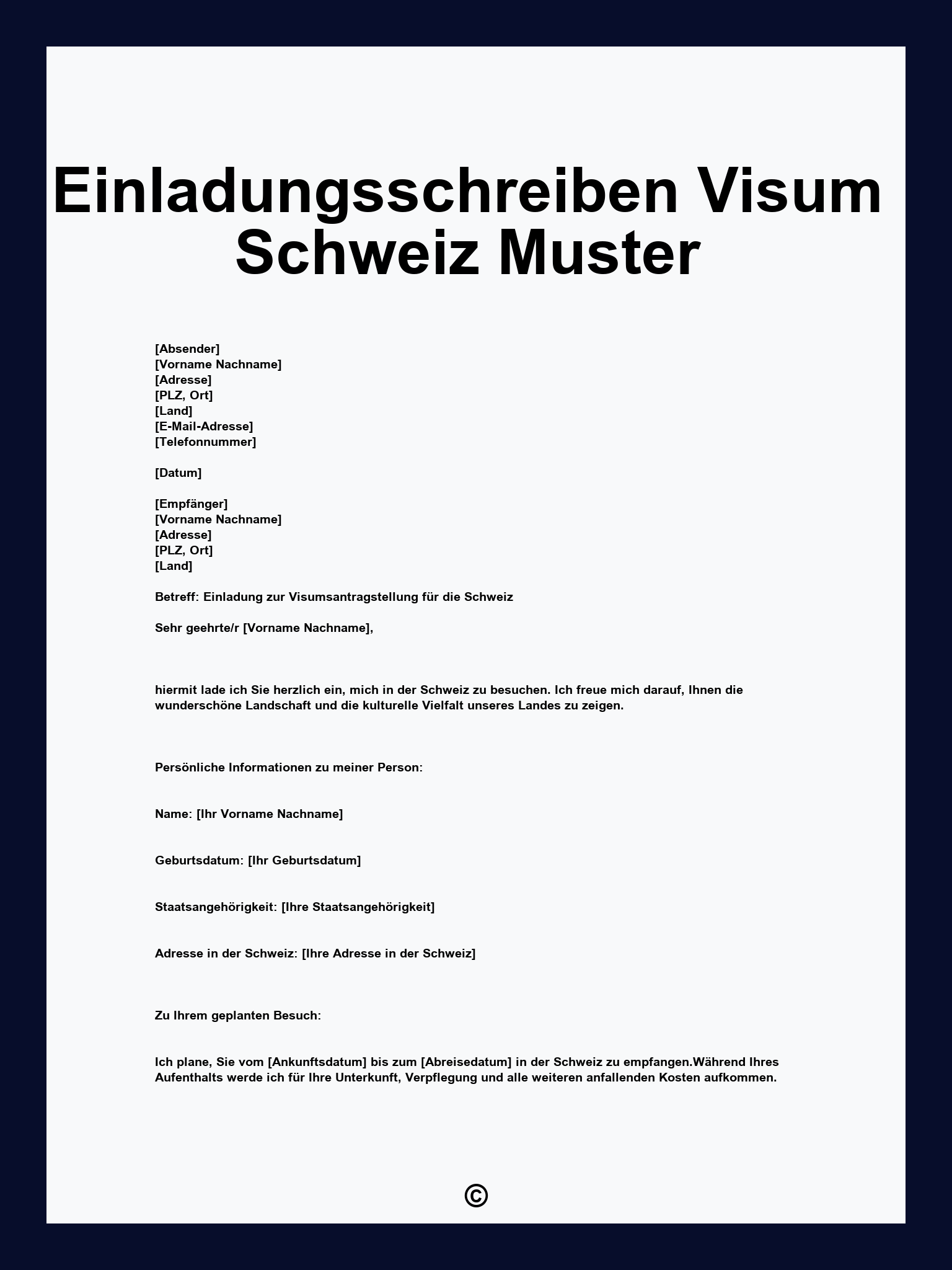 Einladungsschreiben Visum Schweiz Muster

[Absender]
[Vorname Nachname]
[Adresse]
[PLZ, Ort]
[Land]
[E-Mail-Adresse]
[Telefonnummer]

[Datum]

[Empfänger]
[Vorname Nachname]
[Adresse]
[PLZ, Ort]
[Land]

Betreff: Einladung zur Visumsantragstellung für die Schweiz

Sehr geehrte/r [Vorname Nachname],

hiermit lade ich Sie herzlich ein, mich in der Schweiz zu besuchen. Ich freue mich darauf, Ihnen die wunderschöne Landschaft und die kulturelle Vielfalt unseres Landes zu zeigen.

Persönliche Informationen zu meiner Person:

Name: [Ihr Vorname Nachname]

Geburtsdatum: [Ihr Geburtsdatum]

Staatsangehörigkeit: [Ihre Staatsangehörigkeit]

Adresse in der Schweiz: [Ihre Adresse in der Schweiz]

Zu Ihrem geplanten Besuch:

Ich plane, Sie vom [Ankunftsdatum] bis zum [Abreisedatum] in der Schweiz zu empfangen.Während Ihres Aufenthalts werde ich für Ihre Unterkunft, Verpflegung und alle weiteren anfallenden Kosten aufkommen.

©